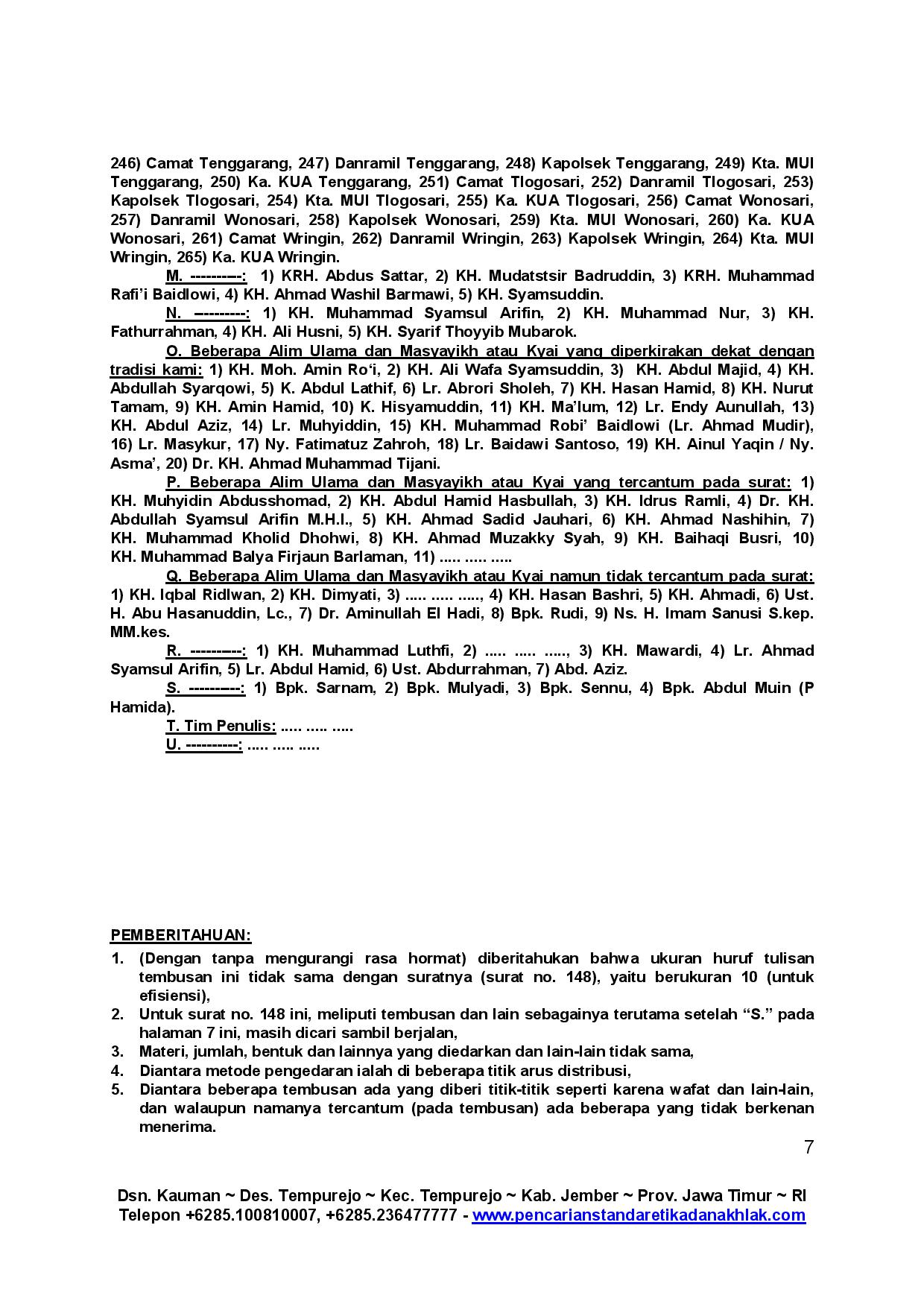 246) Camat Tenggarang, 247) Danramil Tenggarang, 248) Kapolsek Tenggarang, 249) Kta. MUI Tenggarang, 250) Ka. KUA Tenggarang, 251) Camat Tlogosari, 252) Danramil Tlogosari, 253) Kapolsek Tlogosari, 254) Kta. MUI Tlogosari, 255) Ka. KUA Tlogosari, 256) Camat Wonosari, 257) Danramil Wonosari, 258) Kapolsek Wonosari, 259) Kta. MUI Wonosari, 260) Ka. KUA Wonosari, 261) Camat Wringin, 262) Danramil Wringin, 263) Kapolsek Wringin, 264) Kta. MUI Wringin, 265) Ka. KUA Wringin.

M. ----------: 1) KRH. Abdus Sattar, 2) KH. Mudatstsir Badruddin, 3) KRH. Muhammad Rafi'i Baidlowi, 4) KH. Ahmad Washil Barmawi, 5) KH. Syamsuddin.

N. ----------: 1) KH. Muhammad Syamsul Arifin, 2) KH. Muhammad Nur, 3) KH. Fathurrahman, 4) KH. Ali Husni, 5) KH. Syarif Thoyyib Mubarok.

O. Beberapa Alim Ulama dan Masyayikh atau Kyai yang diperkirakan dekat dengan tradisi kami: 1) KH. Moh. Amin Ro'i, 2) KH. Ali Wafa Syamsuddin, 3) KH. Abdul Majid, 4) KH. Abdullah Syarqowi, 5) K. Abdul Lathif, 6) Lr. Abrori Sholeh, 7) KH. Hasan Hamid, 8) KH. Nurut Tamam, 9) KH. Amin Hamid, 10) K. Hisyamuddin, 11) KH. Ma'lum, 12) Lr. Endy Aunullah, 13) KH. Abdul Aziz, 14) Lr. Muhyiddin, 15) KH. Muhammad Robi' Baidlowi (Lr. Ahmad Mudir), 16) Lr. Masykur, 17) Ny. Fatimatuz Zahroh, 18) Lr. Baidawi Santoso, 19) KH. Ainul Yaqin / Ny. Asma', 20) Dr. KH. Ahmad Muhammad Tijani.

P. Beberapa Alim Ulama dan Masyayikh atau Kyai yang tercantum pada surat: 1) KH. Muhyidin Abdusshomad, 2) KH. Abdul Hamid Hasbullah, 3) KH. Idrus Ramli, 4) Dr. KH. Abdullah Syamsul Arifin M.H.I., 5) KH. Ahmad Sadid Jauhari, 6) KH. Ahmad Nashihin, 7) KH. Muhammad Kholid Dhohwi, 8) KH. Ahmad Muzakky Syah, 9) KH. Baihaqi Busri, 10) KH. Muhammad Balya Firjaun Barlaman, 11) ..... ..... .....

Q. Beberapa Alim Ulama dan Masyayikh atau Kyai namun tidak tercantum pada surat: 1) KH. Iqbal Ridlwan, 2) KH. Dimyati, 3) ..... ..... ....., 4) KH. Hasan Bashri, 5) KH. Ahmadi, 6) Ust. H. Abu Hasanuddin, Lc., 7) Dr. Aminullah El Hadi, 8) Bpk. Rudi, 9) Ns. H. Imam Sanusi S.kep. MM.kes.

R. ----------: 1) KH. Muhammad Luthfi, 2) ..... ..... ....., 3) KH. Mawardi, 4) Lr. Ahmad Syamsul Arifin, 5) Lr. Abdul Hamid, 6) Ust. Abdurrahman, 7) Abd. Aziz.

S. ----------: 1) Bpk. Sarnam, 2) Bpk. Mulyadi, 3) Bpk. Sennu, 4) Bpk. Abdul Muin (P Hamida).

T. Tim Penulis: ..... ..... .....

U. ----------: ..... ..... .....

PEMBERITAHUAN:
1. (Dengan tanpa mengurangi rasa hormat) diberitahukan bahwa ukuran huruf tulisan tembusan ini tidak sama dengan suratnya (surat no. 148), yaitu berukuran 10 (untuk efisiensi),
2. Untuk surat no. 148 ini, meliputi tembusan dan lain sebagainya terutama setelah "S." pada halaman 7 ini, masih dicari sambil berjalan,
3. Materi, jumlah, bentuk dan lainnya yang diedarkan dan lain-lain tidak sama,
4. Diantara metode pengedaran ialah di beberapa titik arus distribusi,
5. Diantara beberapa tembusan ada yang diberi titik-titik seperti karena wafat dan lain-lain, dan walaupun namanya tercantum (pada tembusan) ada beberapa yang tidak berkenan menerima.

7

Dsn. Kauman ~ Des. Tempurejo ~ Kec. Tempurejo ~ Kab. Jember ~ Prov. Jawa Timur ~ RI
Telepon +6285.100810007, +6285.236477777 - www.pencarianstandaretikadanakhlak.com